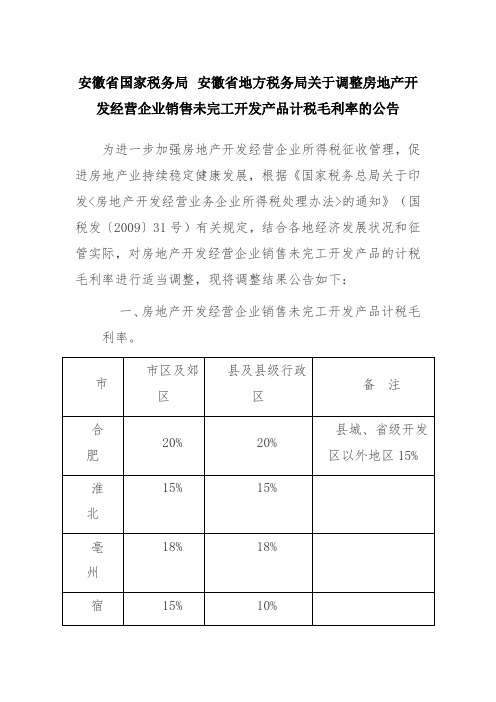 安徽省国家税务局 安徽省地方税务局关于调整房地产开发经营企业销售未完工开发产品计税毛利率的公告

为进一步加强房地产开发经营企业所得税征收管理，促进房地产业持续稳定健康发展，根据《国家税务总局关于印发<房地产开发经营业务企业所得税处理办法>的通知》（国税发〔2009〕31号）有关规定，结合各地经济发展状况和征管实际，对房地产开发经营企业销售未完工开发产品的计税毛利率进行适当调整，现将调整结果公告如下：

一、房地产开发经营企业销售未完工开发产品计税毛利率。

| 市 | 市区及郊区 | 县及县级行政区 | 备　注 |
|---|---|---|---|
| 合肥 | 20% | 20% | 县城、省级开发区以外地区 15% |
| 淮北 | 15% | 15% | |
| 亳州 | 18% | 18% | |
| 宿 | 15% | 10% | |